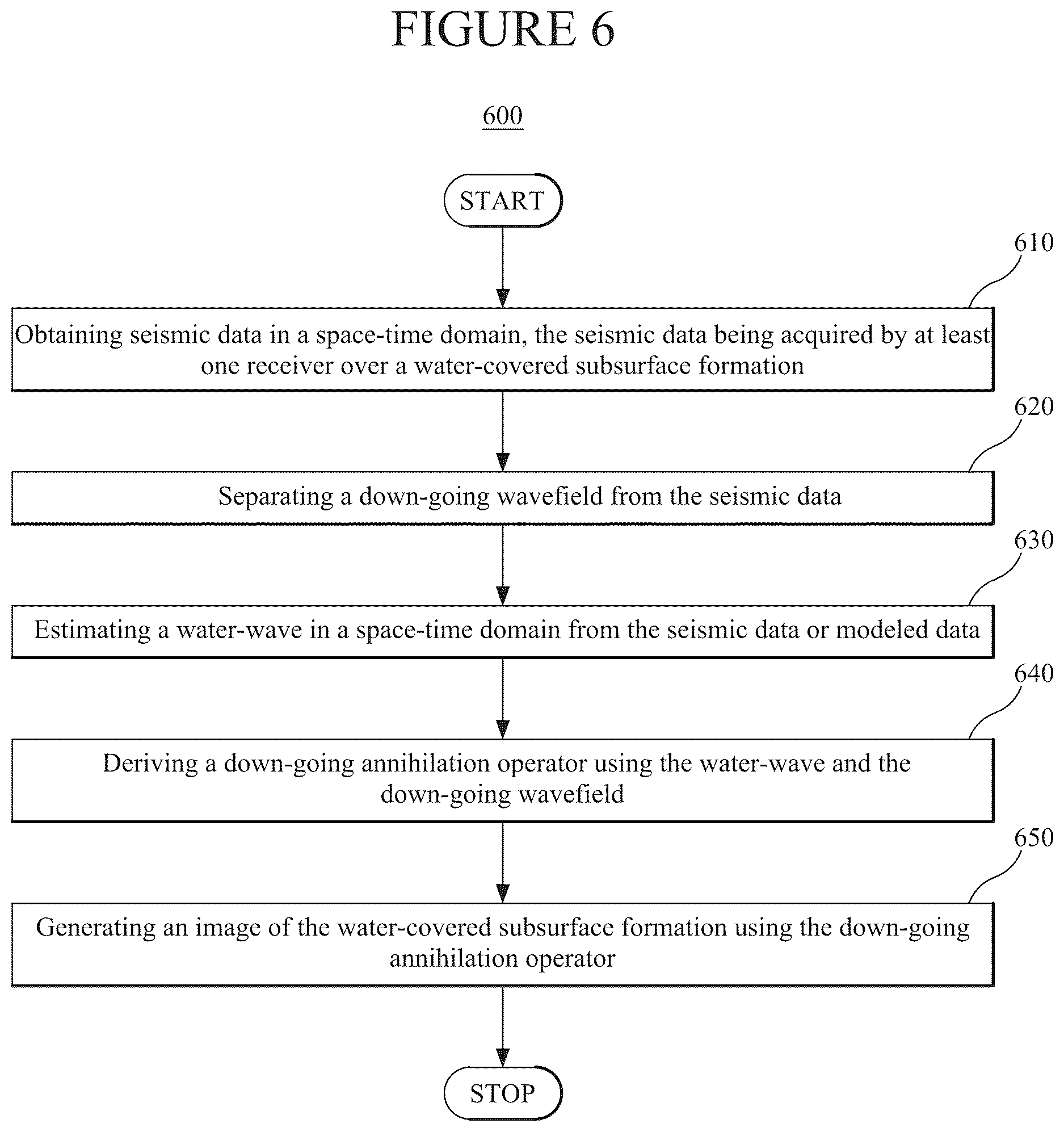 FIGURE 6

600

START

610

Obtaining seismic data in a space-time domain, the seismic data being acquired by at least one receiver over a water-covered subsurface formation

620

Separating a down-going wavefield from the seismic data

630

Estimating a water-wave in a space-time domain from the seismic data or modeled data

640

Deriving a down-going annihilation operator using the water-wave and the down-going wavefield

650

Generating an image of the water-covered subsurface formation using the down-going annihilation operator

STOP